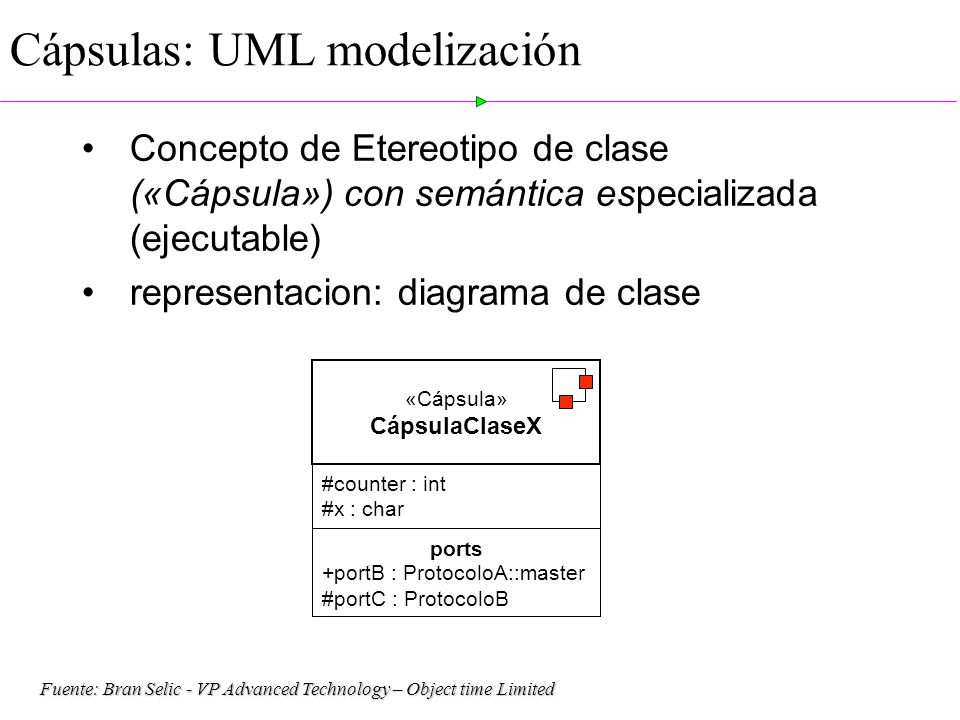 Cápsulas: UML modelización

• Concepto de Etereotipo de clase («Cápsula») con semántica especializada (ejecutable)

• representacion: diagrama de clase

«Cápsula»
CápsulaClaseX

#counter : int
#x : char

ports
+portB : ProtocoloA::master
#portC : ProtocoloB

Fuente: Bran Selic - VP Advanced Technology – Object time Limited